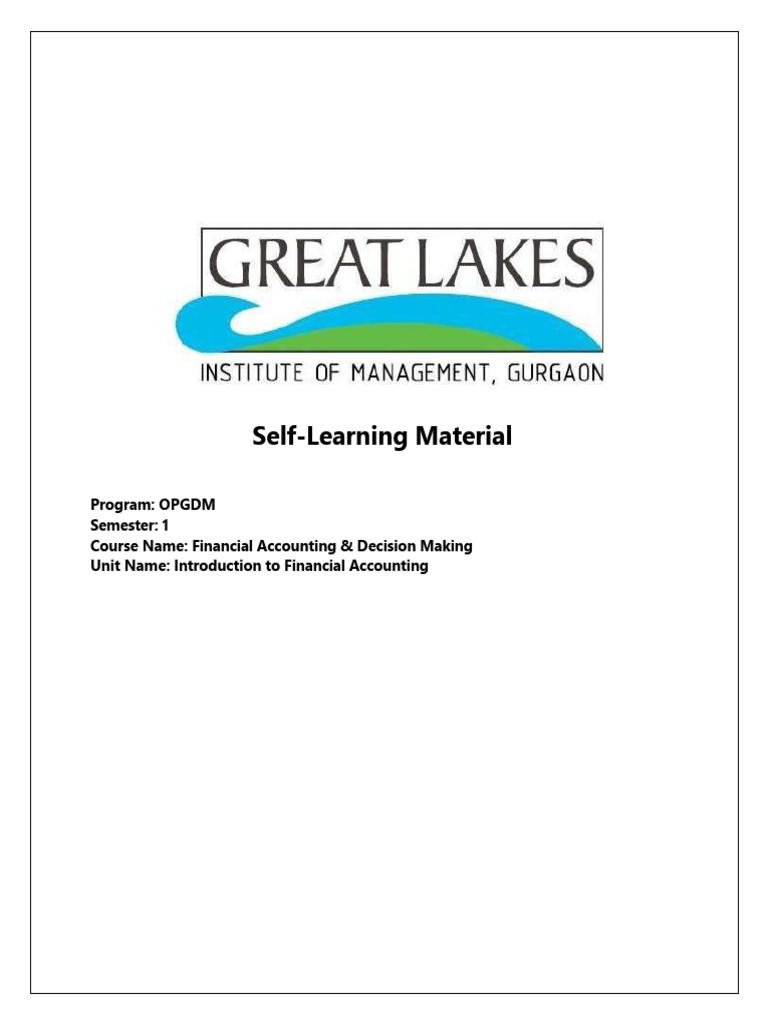 GREAT LAKES

INSTITUTE OF MANAGEMENT, GURGAON

Self-Learning Material

Program: OPGDM
Semester: 1
Course Name: Financial Accounting & Decision Making
Unit Name: Introduction to Financial Accounting